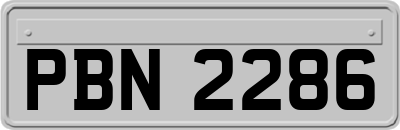 PBN 2286